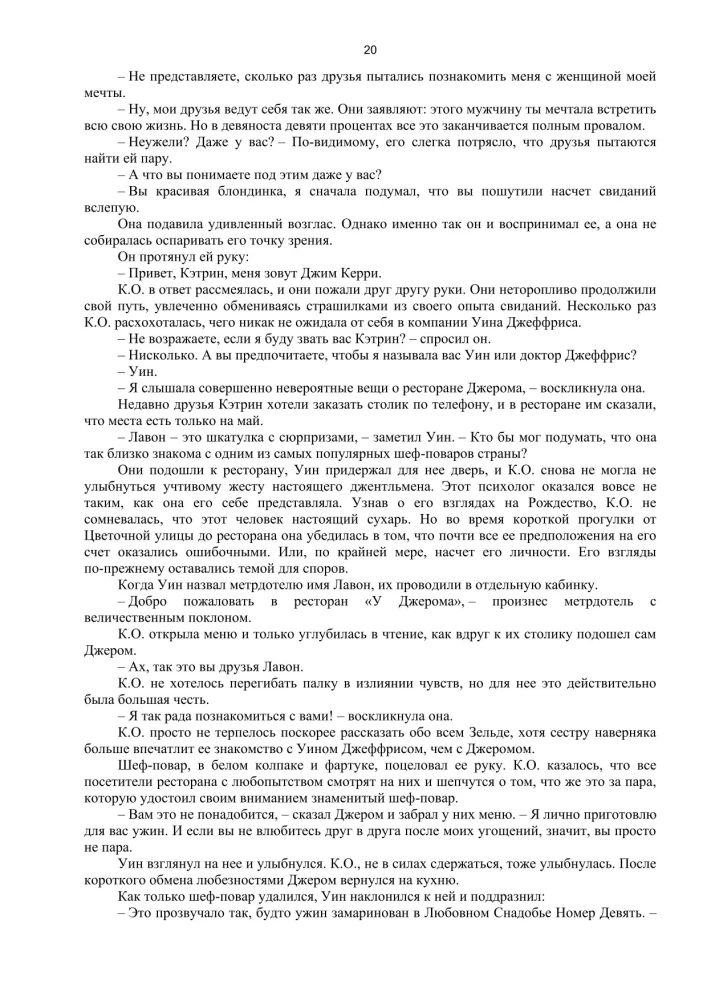 20

– Не представляете, сколько раз друзья пытались познакомить меня с женщиной моей мечты.

– Ну, мои друзья ведут себя так же. Они заявляют: этого мужчину ты мечтала встретить всю свою жизнь. Но в девяноста девяти процентах все это заканчивается полным провалом.

– Неужели? Даже у вас? – По-видимому, его слегка потрясло, что друзья пытаются найти ей пару.

– А что вы понимаете под этим даже у вас?

– Вы красивая блондинка, я сначала подумал, что вы пошутили насчет свиданий вслепую.

Она подавила удивленный возглас. Однако именно так он и воспринимал ее, а она не собиралась оспаривать его точку зрения.

Он протянул ей руку:

– Привет, Кэтрин, меня зовут Джим Керри.

К.О. в ответ рассмеялась, и они пожали друг другу руки. Они неторопливо продолжили свой путь, увлеченно обмениваясь страшилками из своего опыта свиданий. Несколько раз К.О. расхохоталась, чего никак не ожидала от себя в компании Уина Джеффриса.

– Не возражаете, если я буду звать вас Кэтрин? – спросил он.

– Нисколько. А вы предпочитаете, чтобы я называла вас Уин или доктор Джеффрис?

– Уин.

– Я слышала совершенно невероятные вещи о ресторане Джерома, – воскликнула она.

Недавно друзья Кэтрин хотели заказать столик по телефону, и в ресторане им сказали, что места есть только на май.

– Лавон – это шкатулка с сюрпризами, – заметил Уин. – Кто бы мог подумать, что она так близко знакома с одним из самых популярных шеф-поваров страны?

Они подошли к ресторану, Уин придержал для нее дверь, и К.О. снова не могла не улыбнуться учтивому жесту настоящего джентльмена. Этот психолог оказался вовсе не таким, как она его себе представляла. Узнав о его взглядах на Рождество, К.О. не сомневалась, что этот человек настоящий сухарь. Но во время короткой прогулки от Цветочной улицы до ресторана она убедилась в том, что почти все ее предположения на его счет оказались ошибочными. Или, по крайней мере, насчет его личности. Его взгляды по-прежнему оставались темой для споров.

Когда Уин назвал метрдотелю имя Лавон, их проводили в отдельную кабинку.

– Добро пожаловать в ресторан «У Джерома», – произнес метрдотель с величественным поклоном.

К.О. открыла меню и только углубилась в чтение, как вдруг к их столику подошел сам Джером.

– Ах, так это вы друзья Лавон.

К.О. не хотелось перегибать палку в излиянии чувств, но для нее это действительно была большая честь.

– Я так рада познакомиться с вами! – воскликнула она.

К.О. просто не терпелось поскорее рассказать обо всем Зельде, хотя сестру наверняка больше впечатлит ее знакомство с Уином Джеффрисом, чем с Джеромом.

Шеф-повар, в белом колпаке и фартуке, поцеловал ее руку. К.О. казалось, что все посетители ресторана с любопытством смотрят на них и шепчутся о том, что же это за пара, которую удостоил своим вниманием знаменитый шеф-повар.

– Вам это не понадобится, – сказал Джером и забрал у них меню. – Я лично приготовлю для вас ужин. И если вы не влюбитесь друг в друга после моих угощений, значит, вы просто не пара.

Уин взглянул на нее и улыбнулся. К.О., не в силах сдержаться, тоже улыбнулась. После короткого обмена любезностями Джером вернулся на кухню.

Как только шеф-повар удалился, Уин наклонился к ней и поддразнил:

– Это прозвучало так, будто ужин замаринован в Любовном Снадобье Номер Девять. –